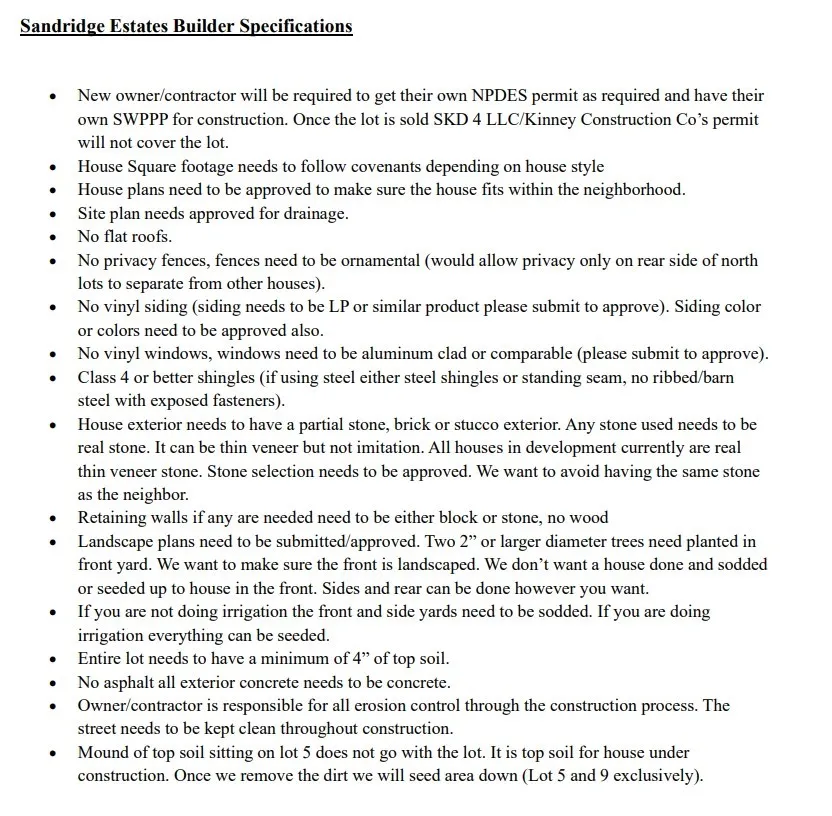 Sandridge Estates Builder Specifications

• New owner/contractor will be required to get their own NPDES permit as required and have their own SWPPP for construction. Once the lot is sold SKD 4 LLC/Kinney Construction Co's permit will not cover the lot.
• House Square footage needs to follow covenants depending on house style
• House plans need to be approved to make sure the house fits within the neighborhood.
• Site plan needs approved for drainage.
• No flat roofs.
• No privacy fences, fences need to be ornamental (would allow privacy only on rear side of north lots to separate from other houses).
• No vinyl siding (siding needs to be LP or similar product please submit to approve). Siding color or colors need to be approved also.
• No vinyl windows, windows need to be aluminum clad or comparable (please submit to approve).
• Class 4 or better shingles (if using steel either steel shingles or standing seam, no ribbed/barn steel with exposed fasteners).
• House exterior needs to have a partial stone, brick or stucco exterior. Any stone used needs to be real stone. It can be thin veneer but not imitation. All houses in development currently are real thin veneer stone. Stone selection needs to be approved. We want to avoid having the same stone as the neighbor.
• Retaining walls if any are needed need to be either block or stone, no wood
• Landscape plans need to be submitted/approved. Two 2" or larger diameter trees need planted in front yard. We want to make sure the front is landscaped. We don't want a house done and sodded or seeded up to house in the front. Sides and rear can be done however you want.
• If you are not doing irrigation the front and side yards need to be sodded. If you are doing irrigation everything can be seeded.
• Entire lot needs to have a minimum of 4" of top soil.
• No asphalt all exterior concrete needs to be concrete.
• Owner/contractor is responsible for all erosion control through the construction process. The street needs to be kept clean throughout construction.
• Mound of top soil sitting on lot 5 does not go with the lot. It is top soil for house under construction. Once we remove the dirt we will seed area down (Lot 5 and 9 exclusively).